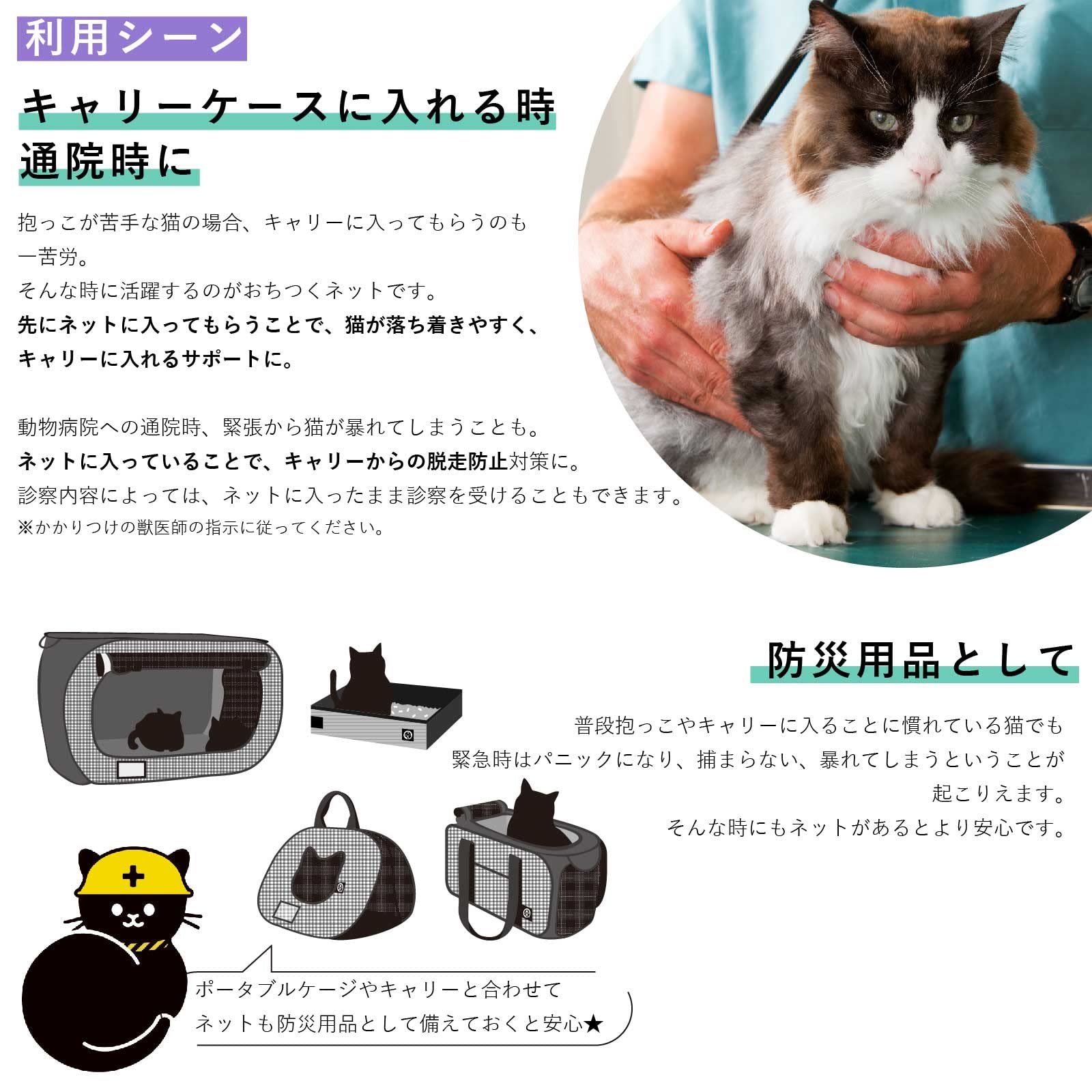 利用シーン

キャリーケースに入れる時
通院時に

抱っこが苦手な猫の場合、キャリーに入ってもらうのも一苦労。
そんな時に活躍するのがおちつくネットです。
先にネットに入ってもらうことで、猫が落ち着きやすく、キャリーに入れるサポートに。

動物病院への通院時、緊張から猫が暴れてしまうことも。
ネットに入っていることで、キャリーからの脱走防止対策に。
診察内容によっては、ネットに入ったまま診察を受けることもできます。
※かかりつけの獣医師の指示に従ってください。

防災用品として

普段抱っこやキャリーに入ることに慣れている猫でも緊急時はパニックになり、捕まらない、暴れてしまうということが起こりえます。
そんな時にもネットがあるとより安心です。

ポータブルケージやキャリーと合わせて
ネットも防災用品として備えておくと安心★